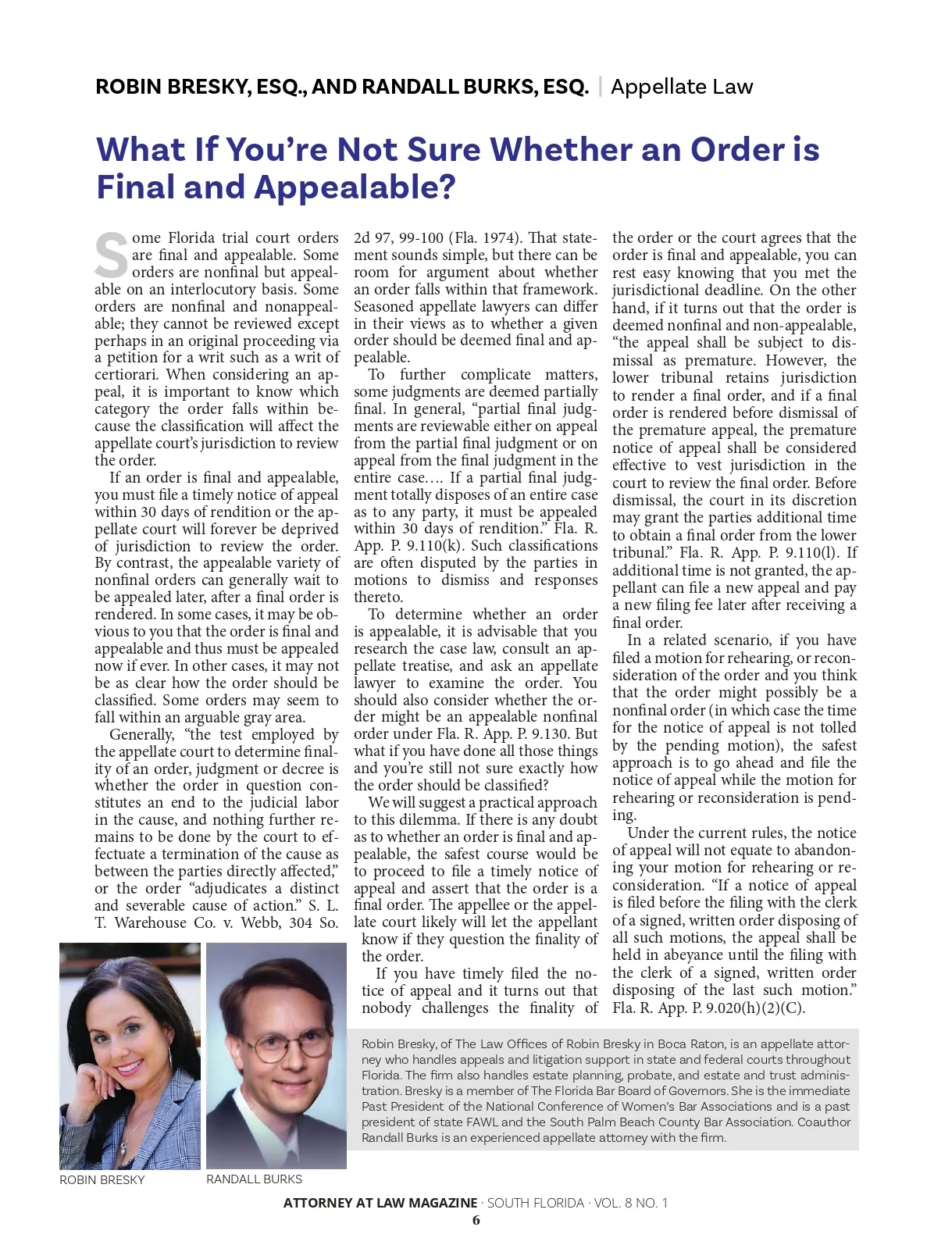 ROBIN BRESKY, ESQ., AND RANDALL BURKS, ESQ. | Appellate Law

What If You're Not Sure Whether an Order is Final and Appealable?

Some Florida trial court orders are final and appealable. Some orders are nonfinal but appealable on an interlocutory basis. Some orders are nonfinal and nonappealable; they cannot be reviewed except perhaps in an original proceeding via a petition for a writ such as a writ of certiorari. When considering an appeal, it is important to know which category the order falls within because the classification will affect the appellate court's jurisdiction to review the order.

If an order is final and appealable, you must file a timely notice of appeal within 30 days of rendition or the appellate court will forever be deprived of jurisdiction to review the order. By contrast, the appealable variety of nonfinal orders can generally wait to be appealed later, after a final order is rendered. In some cases, it may be obvious to you that the order is final and appealable and thus must be appealed now if ever. In other cases, it may not be as clear how the order should be classified. Some orders may seem to fall within an arguable gray area.

Generally, "the test employed by the appellate court to determine finality of an order, judgment or decree is whether the order in question constitutes an end to the judicial labor in the cause, and nothing further remains to be done by the court to effectuate a termination of the cause as between the parties directly affected," or the order "adjudicates a distinct and severable cause of action." S. L. T. Warehouse Co. v. Webb, 304 So. 2d 97, 99-100 (Fla. 1974). That statement sounds simple, but there can be room for argument about whether an order falls within that framework. Seasoned appellate lawyers can differ in their views as to whether a given order should be deemed final and appealable.

To further complicate matters, some judgments are deemed partially final. In general, "partial final judgments are reviewable either on appeal from the partial final judgment or on appeal from the final judgment in the entire case…. If a partial final judgment totally disposes of an entire case as to any party, it must be appealed within 30 days of rendition." Fla. R. App. P. 9.110(k). Such classifications are often disputed by the parties in motions to dismiss and responses thereto.

To determine whether an order is appealable, it is advisable that you research the case law, consult an appellate treatise, and ask an appellate lawyer to examine the order. You should also consider whether the order might be an appealable nonfinal order under Fla. R. App. P. 9.130. But what if you have done all those things and you're still not sure exactly how the order should be classified?

We will suggest a practical approach to this dilemma. If there is any doubt as to whether an order is final and appealable, the safest course would be to proceed to file a timely notice of appeal and assert that the order is a final order. The appellee or the appellate court likely will let the appellant know if they question the finality of the order.

If you have timely filed the notice of appeal and it turns out that nobody challenges the finality of the order or the court agrees that the order is final and appealable, you can rest easy knowing that you met the jurisdictional deadline. On the other hand, if it turns out that the order is deemed nonfinal and non-appealable, "the appeal shall be subject to dismissal as premature. However, the lower tribunal retains jurisdiction to render a final order, and if a final order is rendered before dismissal of the premature appeal, the premature notice of appeal shall be considered effective to vest jurisdiction in the court to review the final order. Before dismissal, the court in its discretion may grant the parties additional time to obtain a final order from the lower tribunal." Fla. R. App. P. 9.110(l). If additional time is not granted, the appellant can file a new appeal and pay a new filing fee later after receiving a final order.

In a related scenario, if you have filed a motion for rehearing, or reconsideration of the order and you think that the order might possibly be a nonfinal order (in which case the time for the notice of appeal is not tolled by the pending motion), the safest approach is to go ahead and file the notice of appeal while the motion for rehearing or reconsideration is pending.

Under the current rules, the notice of appeal will not equate to abandoning your motion for rehearing or reconsideration. "If a notice of appeal is filed before the filing with the clerk of a signed, written order disposing of all such motions, the appeal shall be held in abeyance until the filing with the clerk of a signed, written order disposing of the last such motion." Fla. R. App. P. 9.020(h)(2)(C).

Robin Bresky, of The Law Offices of Robin Bresky in Boca Raton, is an appellate attorney who handles appeals and litigation support in state and federal courts throughout Florida. The firm also handles estate planning, probate, and estate and trust administration. Bresky is a member of The Florida Bar Board of Governors. She is the immediate Past President of the National Conference of Women's Bar Associations and is a past president of state FAWL and the South Palm Beach County Bar Association. Coauthor Randall Burks is an experienced appellate attorney with the firm.

ROBIN BRESKY

RANDALL BURKS

ATTORNEY AT LAW MAGAZINE · SOUTH FLORIDA · VOL. 8 NO. 1

6